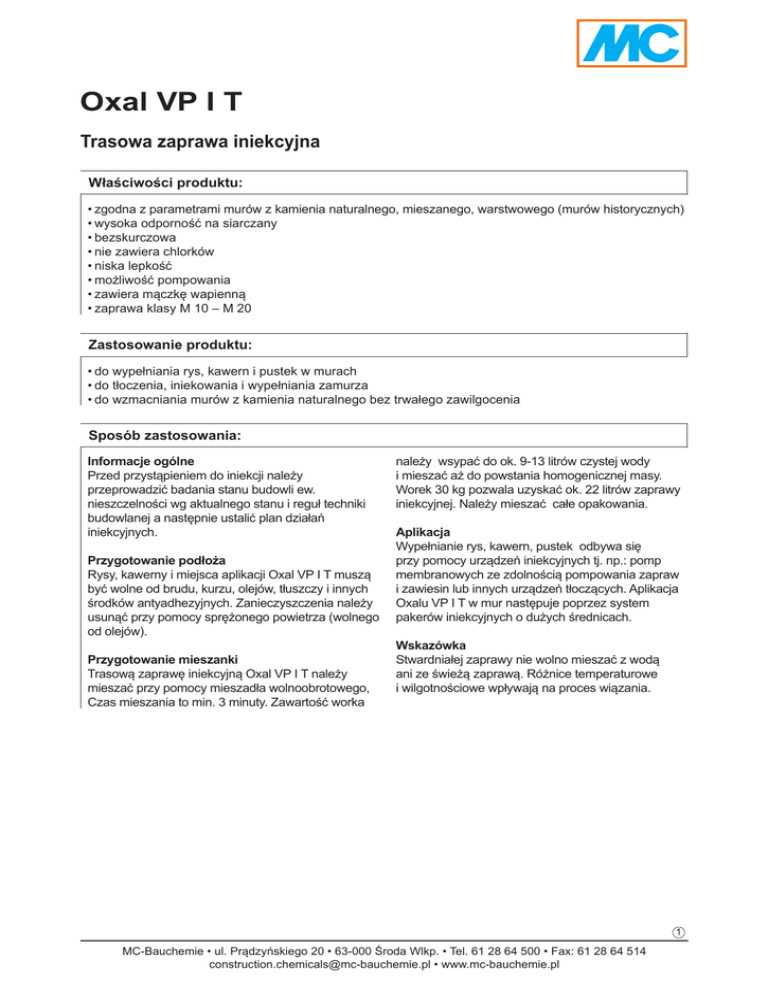 MC

Oxal VP I T

Trasowa zaprawa iniekcyjna

Właściwości produktu:

• zgodna z parametrami murów z kamienia naturalnego, mieszanego, warstwowego (murów historycznych)
• wysoka odporność na siarczany
• bezskurczowa
• nie zawiera chlorków
• niska lepkość
• możliwość pompowania
• zawiera mączkę wapienną
• zaprawa klasy M 10 – M 20

Zastosowanie produktu:

• do wypełniania rys, kawern i pustek w murach
• do tłoczenia, iniekowania i wypełniania zamurza
• do wzmacniania murów z kamienia naturalnego bez trwałego zawilgocenia

Sposób zastosowania:

Informacje ogólne
Przed przystąpieniem do iniekcji należy przeprowadzić badania stanu budowli ew. nieszczelności wg aktualnego stanu i reguł techniki budowlanej a następnie ustalić plan działań iniekcyjnych.

Przygotowanie podłoża
Rysy, kawerny i miejsca aplikacji Oxal VP I T muszą być wolne od brudu, kurzu, olejów, tłuszczy i innych środków antyadhezyjnych. Zanieczyszczenia należy usunąć przy pomocy sprężonego powietrza (wolnego od olejów).

Przygotowanie mieszanki
Trasową zaprawę iniekcyjną Oxal VP I T należy mieszać przy pomocy mieszadła wolnoobrotowego, Czas mieszania to min. 3 minuty. Zawartość worka należy wsypać do ok. 9-13 litrów czystej wody i mieszać aż do powstania homogenicznej masy. Worek 30 kg pozwala uzyskać ok. 22 litrów zaprawy iniekcyjnej. Należy mieszać całe opakowania.

Aplikacja
Wypełnianie rys, kawern, pustek odbywa się przy pomocy urządzeń iniekcyjnych tj. np.: pomp membranowych ze zdolnością pompowania zapraw i zawiesin lub innych urządzeń tłoczących. Aplikacja Oxalu VP I T w mur następuje poprzez system pakerów iniekcyjnych o dużych średnicach.

Wskazówka
Stwardniałej zaprawy nie wolno mieszać z wodą ani ze świeżą zaprawą. Różnice temperaturowe i wilgotnościowe wpływają na proces wiązania.

1

MC-Bauchemie • ul. Prądzyńskiego 20 • 63-000 Środa Wlkp. • Tel. 61 28 64 500 • Fax: 61 28 64 514
construction.chemicals@mc-bauchemie.pl • www.mc-bauchemie.pl